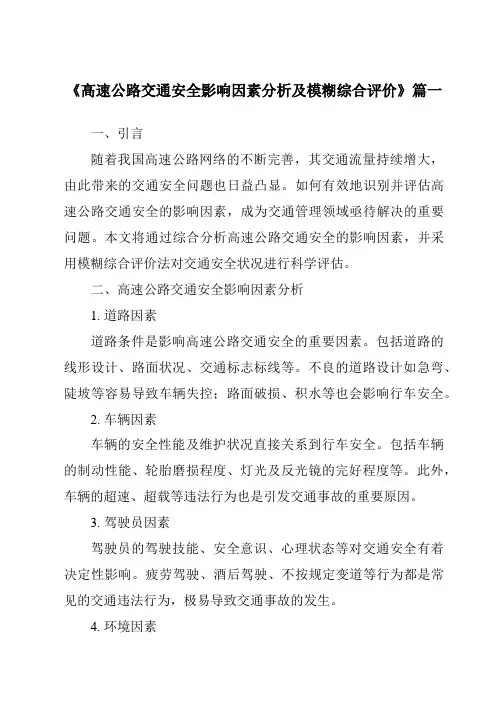 《高速公路交通安全影响因素分析及模糊综合评价》篇一

一、引言

随着我国高速公路网络的不断完善，其交通流量持续增大，由此带来的交通安全问题也日益凸显。如何有效地识别并评估高速公路交通安全的影响因素，成为交通管理领域亟待解决的重要问题。本文将通过综合分析高速公路交通安全的影响因素，并采用模糊综合评价法对交通安全状况进行科学评估。

二、高速公路交通安全影响因素分析

1. 道路因素

道路条件是影响高速公路交通安全的重要因素。包括道路的线形设计、路面状况、交通标志标线等。不良的道路设计如急弯、陡坡等容易导致车辆失控；路面破损、积水等也会影响行车安全。

2. 车辆因素

车辆的安全性能及维护状况直接关系到行车安全。包括车辆的制动性能、轮胎磨损程度、灯光及反光镜的完好程度等。此外，车辆的超速、超载等违法行为也是引发交通事故的重要原因。

3. 驾驶员因素

驾驶员的驾驶技能、安全意识、心理状态等对交通安全有着决定性影响。疲劳驾驶、酒后驾驶、不按规定变道等行为都是常见的交通违法行为，极易导致交通事故的发生。

4. 环境因素